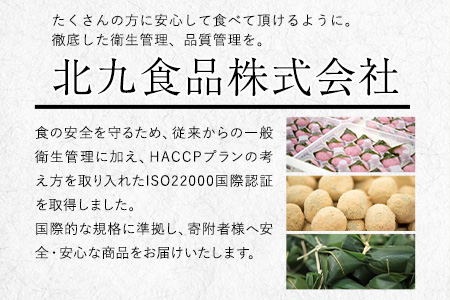 たくさんの方に安心して食べて頂けるように。
徹底した衛生管理、品質管理を。

北九食品株式会社

食の安全を守るため、従来からの一般衛生管理に加え、HACCPプランの考え方を取り入れたISO22000国際認証を取得しました。
国際的な規格に準拠し、寄附者様へ安全・安心な商品をお届けいたします。